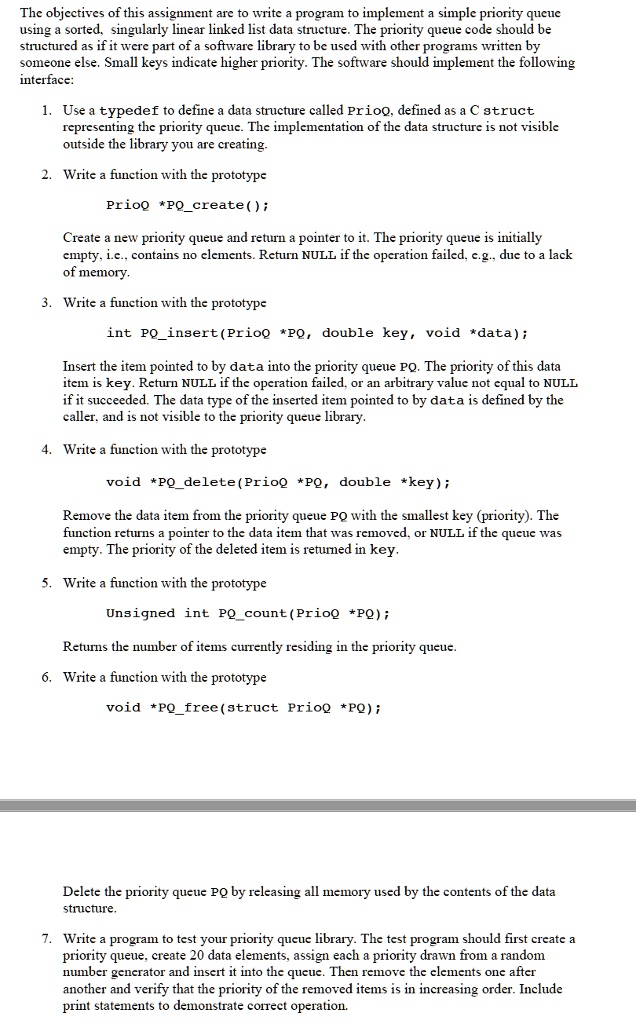 The objectives of this assignment are to write a program to implement a simple priority queue using a sorted, singularly linear linked list data structure. The priority queue code should be structured as if it were part of a software library to be used with other programs written by someone else. Small keys indicate higher priority. The software should implement the following interface:

1. Use a typedef to define a data structure called PrioQ, defined as a C struct representing the priority queue. The implementation of the data structure is not visible outside the library you are creating.

2. Write a function with the prototype

PrioQ *PQ_create();

Create a new priority queue and return a pointer to it. The priority queue is initially empty, i.e., contains no elements. Return NULL if the operation failed, e.g., due to a lack of memory.

3. Write a function with the prototype

int PQ_insert(PrioQ *PQ, double key, void *data);

Insert the item pointed to by data into the priority queue PQ. The priority of this data item is key. Return NULL if the operation failed, or an arbitrary value not equal to NULL if it succeeded. The data type of the inserted item pointed to by data is defined by the caller, and is not visible to the priority queue library.

4. Write a function with the prototype

void *PQ_delete(PrioQ *PQ, double *key);

Remove the data item from the priority queue PQ with the smallest key (priority). The function returns a pointer to the data item that was removed, or NULL if the queue was empty. The priority of the deleted item is returned in key.

5. Write a function with the prototype

Unsigned int PQ_count(PrioQ *PQ);

Returns the number of items currently residing in the priority queue.

6. Write a function with the prototype

void *PQ_free(struct PrioQ *PQ);

Delete the priority queue PQ by releasing all memory used by the contents of the data structure.

7. Write a program to test your priority queue library. The test program should first create a priority queue, create 20 data elements, assign each a priority drawn from a random number generator and insert it into the queue. Then remove the elements one after another and verify that the priority of the removed items is in increasing order. Include print statements to demonstrate correct operation.